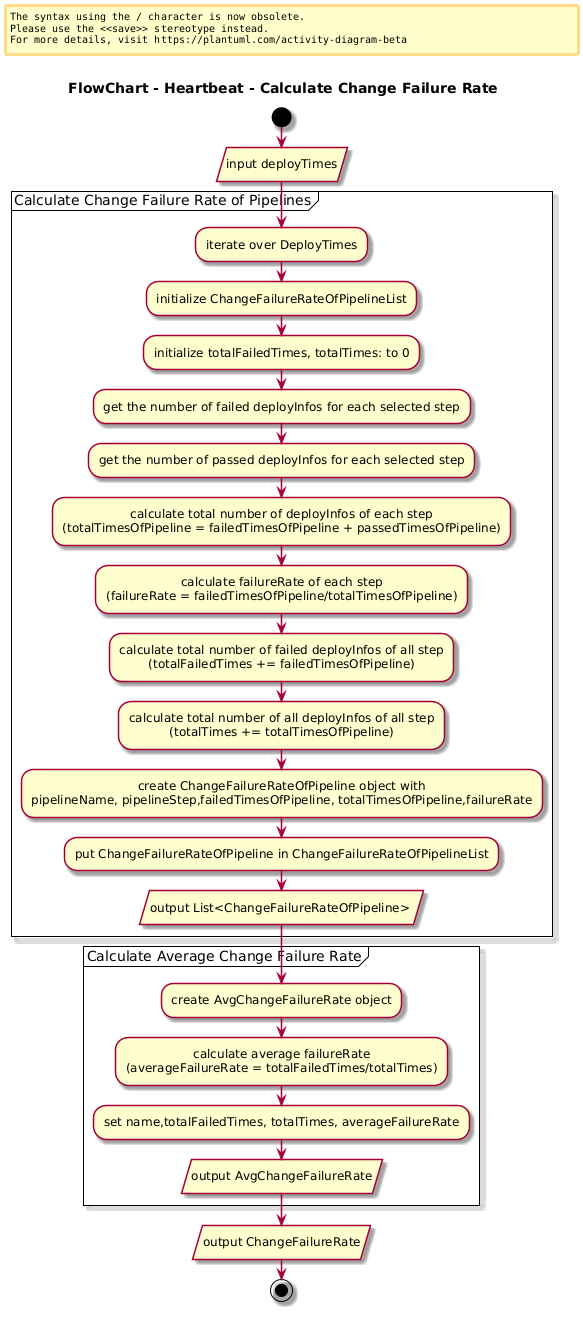 The syntax using the / character is now obsolete.
Please use the <<save>> stereotype instead.
For more details, visit https://plantuml.com/activity-diagram-beta

FlowChart - Heartbeat - Calculate Change Failure Rate

input deployTimes

Calculate Change Failure Rate of Pipelines

iterate over DeployTimes

initialize ChangeFailureRateOfPipelineList

initialize totalFailedTimes, totalTimes: to 0

get the number of failed deployInfos for each selected step

get the number of passed deployInfos for each selected step

calculate total number of deployInfos of each step
(totalTimesOfPipeline = failedTimesOfPipeline + passedTimesOfPipeline)

calculate failureRate of each step
(failureRate = failedTimesOfPipeline/totalTimesOfPipeline)

calculate total number of failed deployInfos of all step
(totalFailedTimes += failedTimesOfPipeline)

calculate total number of all deployInfos of all step
(totalTimes += totalTimesOfPipeline)

create ChangeFailureRateOfPipeline object with
pipelineName, pipelineStep,failedTimesOfPipeline, totalTimesOfPipeline,failureRate

put ChangeFailureRateOfPipeline in ChangeFailureRateOfPipelineList

output List<ChangeFailureRateOfPipeline>

Calculate Average Change Failure Rate

create AvgChangeFailureRate object

calculate average failureRate
(averageFailureRate = totalFailedTimes/totalTimes)

set name,totalFailedTimes, totalTimes, averageFailureRate

output AvgChangeFailureRate

output ChangeFailureRate